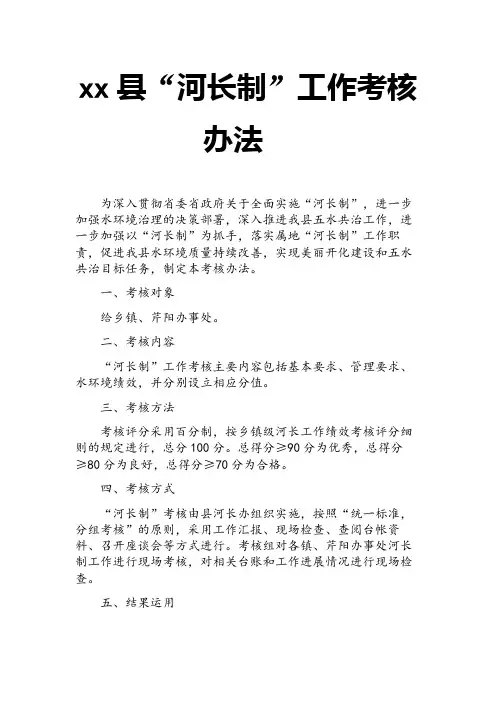 xx 县“河长制”工作考核办法

为深入贯彻省委省政府关于全面实施“河长制”，进一步加强水环境治理的决策部署，深入推进我县五水共治工作，进一步加强以“河长制”为抓手，落实属地“河长制”工作职责，促进我县水环境质量持续改善，实现美丽开化建设和五水共治目标任务，制定本考核办法。

一、考核对象

给乡镇、芹阳办事处。

二、考核内容

“河长制”工作考核主要内容包括基本要求、管理要求、水环境绩效，并分别设立相应分值。

三、考核方法

考核评分采用百分制，按乡镇级河长工作绩效考核评分细则的规定进行，总分 100 分。总得分≥90 分为优秀，总得分≥80 分为良好，总得分≥70 分为合格。

四、考核方式

“河长制”考核由县河长办组织实施，按照“统一标准，分组考核”的原则，采用工作汇报、现场检查、查阅台帐资料、召开座谈会等方式进行。考核组对各镇、芹阳办事处河长制工作进行现场考核，对相关台账和工作进展情况进行现场检查。

五、结果运用